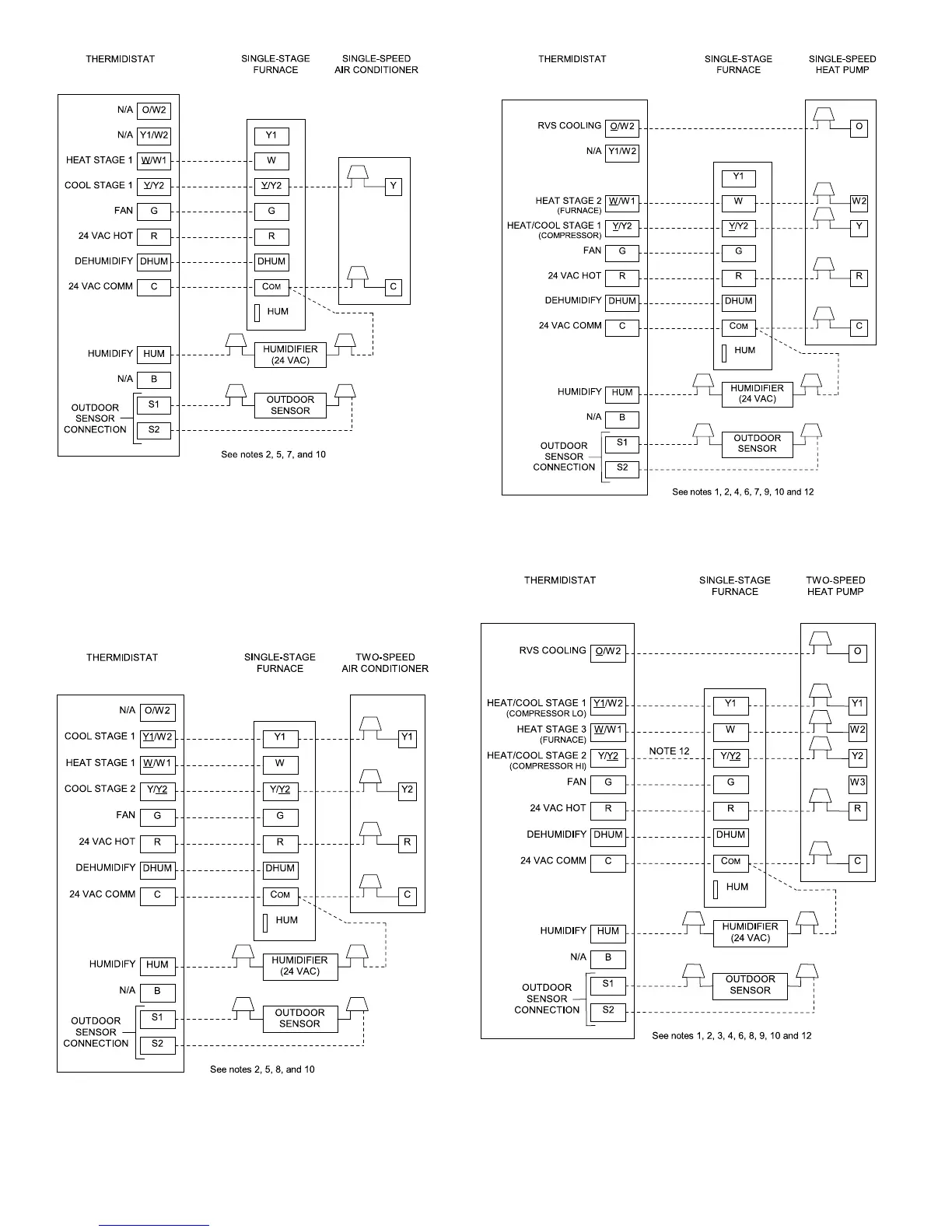 THERMIDISTAT

SINGLE-STAGE FURNACE

SINGLE-SPEED AIR CONDITIONER

N/A O/W2
N/A Y1/W2
HEAT STAGE 1 W/W1
COOL STAGE 1 Y/Y2
FAN G
24 VAC HOT R
DEHUMIDIFY DHUM
24 VAC COMM C
HUMIDIFY HUM
N/A B
OUTDOOR SENSOR CONNECTION S1 S2

Y1 W Y/Y2 G R DHUM COM HUM

Y C

HUMIDIFIER (24 VAC)

OUTDOOR SENSOR

See notes 2, 5, 7, and 10

THERMIDISTAT

SINGLE-STAGE FURNACE

SINGLE-SPEED HEAT PUMP

RVS COOLING O/W2
N/A Y1/W2
HEAT STAGE 2 (FURNACE) W/W1
HEAT/COOL STAGE 1 (COMPRESSOR) Y/Y2
FAN G
24 VAC HOT R
DEHUMIDIFY DHUM
24 VAC COMM C
HUMIDIFY HUM
N/A B
OUTDOOR SENSOR CONNECTION S1 S2

Y1 W Y/Y2 G R DHUM COM HUM

O W2 Y R C

HUMIDIFIER (24 VAC)

OUTDOOR SENSOR

See notes 1, 2, 4, 6, 7, 9, 10 and 12

THERMIDISTAT

SINGLE-STAGE FURNACE

TWO-SPEED AIR CONDITIONER

N/A O/W2
COOL STAGE 1 Y1/W2
HEAT STAGE 1 W/W1
COOL STAGE 2 Y/Y2
FAN G
24 VAC HOT R
DEHUMIDIFY DHUM
24 VAC COMM C
HUMIDIFY HUM
N/A B
OUTDOOR SENSOR CONNECTION S1 S2

Y1 W Y/Y2 G R DHUM COM HUM

Y1 Y2 R C

HUMIDIFIER (24 VAC)

OUTDOOR SENSOR

See notes 2, 5, 8, and 10

THERMIDISTAT

SINGLE-STAGE FURNACE

TWO-SPEED HEAT PUMP

RVS COOLING O/W2
HEAT/COOL STAGE 1 (COMPRESSOR LO) Y1/W2
HEAT STAGE 3 (FURNACE) W/W1
HEAT/COOL STAGE 2 (COMPRESSOR HI) Y/Y2
FAN G
24 VAC HOT R
DEHUMIDIFY DHUM
24 VAC COMM C
HUMIDIFY HUM
N/A B
OUTDOOR SENSOR CONNECTION S1 S2

NOTE 12

Y1 W Y/Y2 G R DHUM COM HUM

O Y1 W2 Y2 W3 R C

HUMIDIFIER (24 VAC)

OUTDOOR SENSOR

See notes 1, 2, 3, 4, 6, 8, 9, 10 and 12